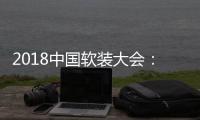 2018中国软装大会：